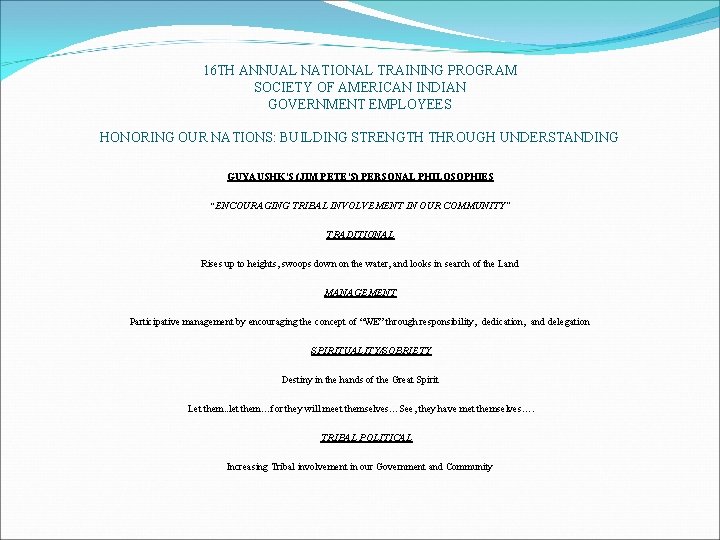 16TH ANNUAL NATIONAL TRAINING PROGRAM
SOCIETY OF AMERICAN INDIAN
GOVERNMENT EMPLOYEES

HONORING OUR NATIONS: BUILDING STRENGTH THROUGH UNDERSTANDING

GUYAUSHK'S (JIM PETE'S) PERSONAL PHILOSOPHIES

"ENCOURAGING TRIBAL INVOLVEMENT IN OUR COMMUNITY"

TRADITIONAL

Rises up to heights, swoops down on the water, and looks in search of the Land

MANAGEMENT

Participative management by encouraging the concept of "WE" through responsibility, dedication, and delegation

SPIRITUALITY/SOBRIETY

Destiny in the hands of the Great Spirit

Let them...let them…for they will meet themselves… See, they have met themselves….

TRIBAL POLITICAL

Increasing Tribal involvement in our Government and Community